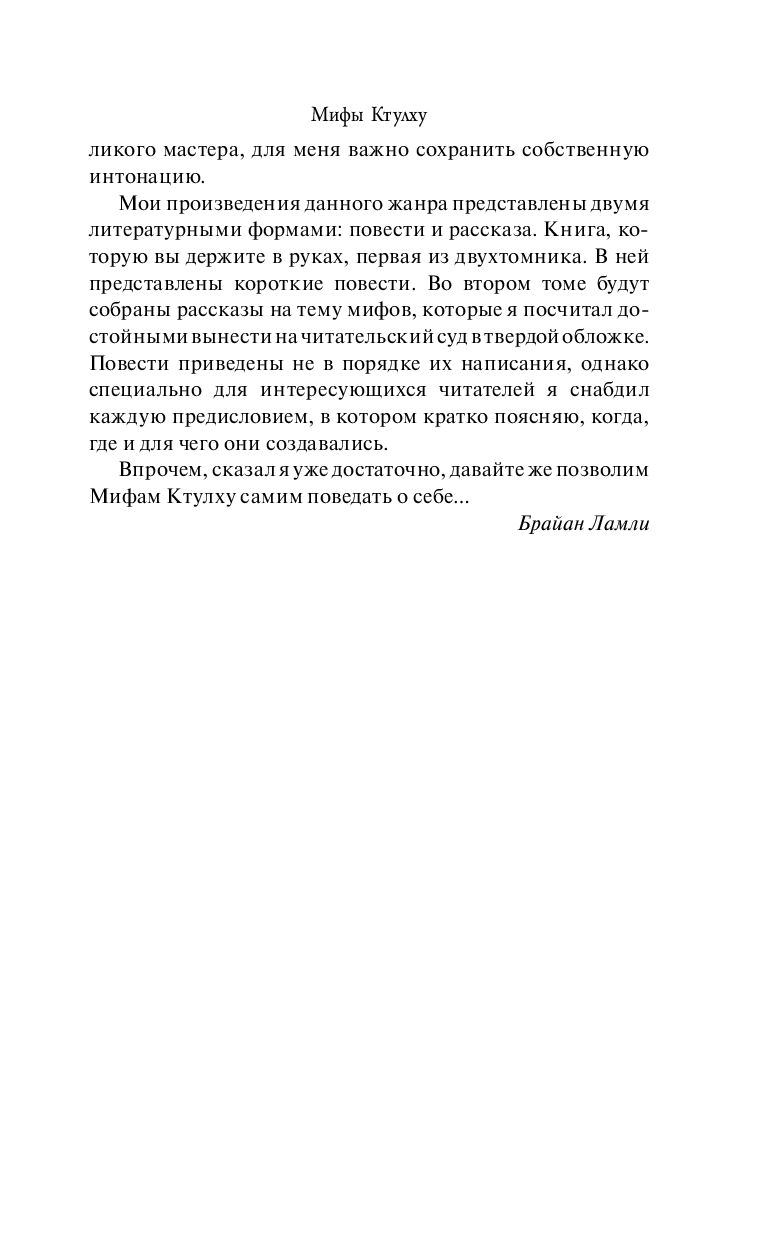 Мифы Ктулху

ликого мастера, для меня важно сохранить собственную интонацию.

Мои произведения данного жанра представлены двумя литературными формами: повести и рассказа. Книга, которую вы держите в руках, первая из двухтомника. В ней представлены короткие повести. Во втором томе будут собраны рассказы на тему мифов, которые я посчитал достойными вынести на читательский суд в твердой обложке. Повести приведены не в порядке их написания, однако специально для интересующихся читателей я снабдил каждую предисловием, в котором кратко поясняю, когда, где и для чего они создавались.

Впрочем, сказал я уже достаточно, давайте же позволим Мифам Ктулху самим поведать о себе...

Брайан Ламли